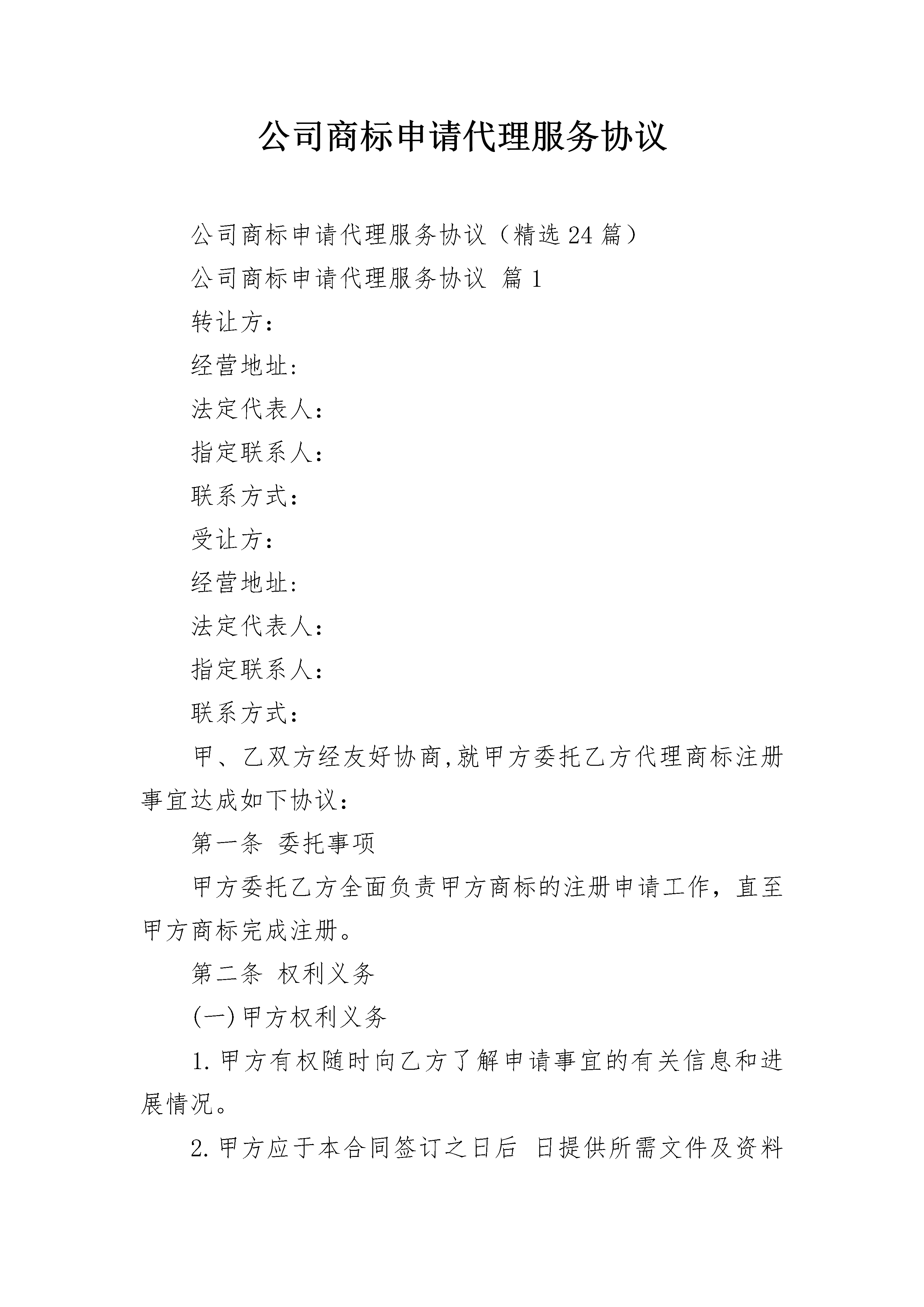 公司商标申请代理服务协议

公司商标申请代理服务协议（精选24篇）

公司商标申请代理服务协议 篇1

转让方：

经营地址:

法定代表人：

指定联系人：

联系方式：

受让方：

经营地址:

法定代表人：

指定联系人：

联系方式：

甲、乙双方经友好协商,就甲方委托乙方代理商标注册事宜达成如下协议：

第一条 委托事项

甲方委托乙方全面负责甲方商标的注册申请工作，直至甲方商标完成注册。

第二条 权利义务

(一)甲方权利义务

1.甲方有权随时向乙方了解申请事宜的有关信息和进展情况。

2.甲方应于本合同签订之日后 日提供所需文件及资料